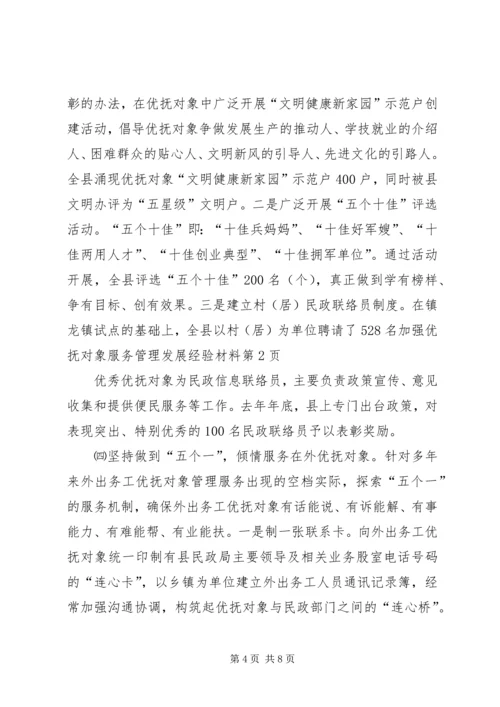 彰的办法，在优抚对象中广泛开展“文明健康新家园”示范户创建活动，倡导优抚对象争做发展生产的推动人、学技就业的介绍人、困难群众的贴心人、文明新风的引导人、先进文化的引路人。全县涌现优抚对象“文明健康新家园”示范户400户，同时被县文明办评为“五星级”文明户。二是广泛开展“五个十佳”评选活动。“五个十佳”即：“十佳兵妈妈”、“十佳好军嫂”、“十佳两用人才”、“十佳创业典型”、“十佳拥军单位”。通过活动开展，全县评选“五个十佳”200名（个），真正做到学有榜样、争有目标、创有效果。三是建立村（居）民政联络员制度。在镇龙镇试点的基础上，全县以村（居）为单位聘请了528名加强优抚对象服务管理发展经验材料第2页

优秀优抚对象为民政信息联络员，主要负责政策宣传、意见收集和提供便民服务等工作。去年年底，县上专门出台政策，对表现突出、特别优秀的100名民政联络员予以表彰奖励。

㈣坚持做到“五个一”，倾情服务在外优抚对象。针对多年来外出务工优抚对象管理服务出现的空档实际，探索“五个一”的服务机制，确保外出务工优抚对象有话能说、有诉能解、有事能力、有难能帮、有业能扶。一是制一张联系卡。向外出务工优抚对象统一印制有县民政局主要领导及相关业务股室电话号码的“连心卡”，以乡镇为单位建立外出务工人员通讯记录簿，经常加强沟通协调，构筑起优抚对象与民政部门之间的“连心桥”。

第4页 共8页